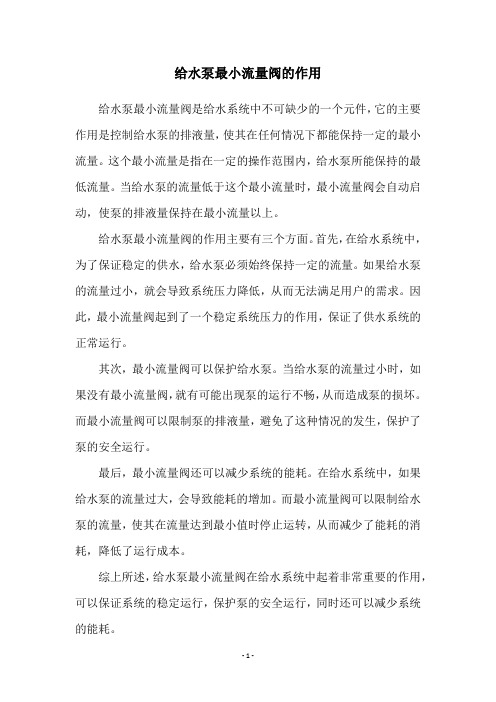 给水泵最小流量阀的作用

给水泵最小流量阀是给水系统中不可缺少的一个元件，它的主要作用是控制给水泵的排液量，使其在任何情况下都能保持一定的最小流量。这个最小流量是指在一定的操作范围内，给水泵所能保持的最低流量。当给水泵的流量低于这个最小流量时，最小流量阀会自动启动，使泵的排液量保持在最小流量以上。

给水泵最小流量阀的作用主要有三个方面。首先，在给水系统中，为了保证稳定的供水，给水泵必须始终保持一定的流量。如果给水泵的流量过小，就会导致系统压力降低，从而无法满足用户的需求。因此，最小流量阀起到了一个稳定系统压力的作用，保证了供水系统的正常运行。

其次，最小流量阀可以保护给水泵。当给水泵的流量过小时，如果没有最小流量阀，就有可能出现泵的运行不畅，从而造成泵的损坏。而最小流量阀可以限制泵的排液量，避免了这种情况的发生，保护了泵的安全运行。

最后，最小流量阀还可以减少系统的能耗。在给水系统中，如果给水泵的流量过大，会导致能耗的增加。而最小流量阀可以限制给水泵的流量，使其在流量达到最小值时停止运转，从而减少了能耗的消耗，降低了运行成本。

综上所述，给水泵最小流量阀在给水系统中起着非常重要的作用，可以保证系统的稳定运行，保护泵的安全运行，同时还可以减少系统的能耗。

- 1 -